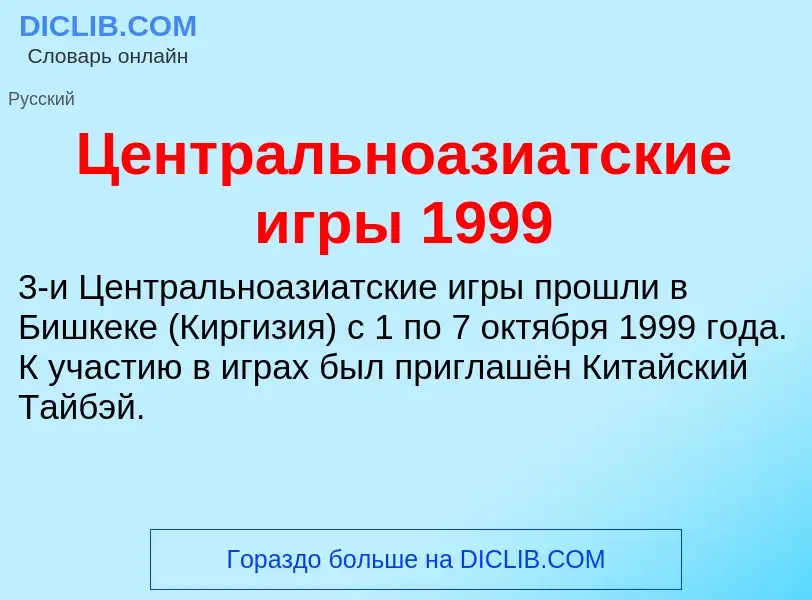 DICLIB.COM
Словарь онлайн

Русский

Центральноазиатские игры 1999

3-и Центральноазиатские игры прошли в Бишкеке (Киргизия) с 1 по 7 октября 1999 года. К участию в играх был приглашён Китайский Тайбэй.

Гораздо больше на DICLIB.COM